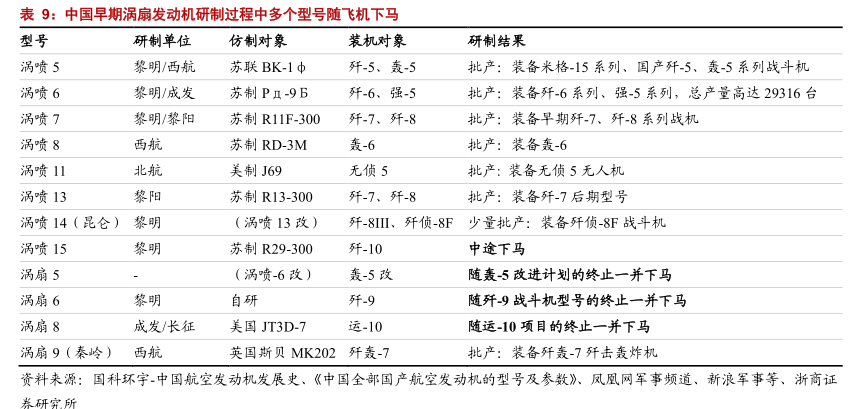 表 9：中国早期涡扇发动机研制过程中多个型号随飞机下马

| 型号 | 研制单位 | 仿制对象 | 装机对象 | 研制结果 |
|---|---|---|---|---|
| 涡喷 5 | 黎明/西航 | 苏联 BK-1ф | 歼-5、轰-5 | 批产：装备米格-15 系列、国产歼-5、轰-5 系列战斗机 |
| 涡喷 6 | 黎明/成发 | 苏制 Рд-9Б | 歼-6、强-5 | 批产：装备歼-6 系列、强-5 系列，总产量高达 29316 台 |
| 涡喷 7 | 黎明/黎阳 | 苏制 R11F-300 | 歼-7、歼-8 | 批产：装备早期歼-7、歼-8 系列战机 |
| 涡喷 8 | 西航 | 苏制 RD-3M | 轰-6 | 批产：装备轰-6 |
| 涡喷 11 | 北航 | 美制 J69 | 无侦 5 | 批产：装备无侦 5 无人机 |
| 涡喷 13 | 黎阳 | 苏制 R13-300 | 歼-7、歼-8 | 批产：装备歼-7 后期型号 |
| 涡喷 14（昆仑） | 黎明 | （涡喷 13 改） | 歼-8III、歼侦-8F | 少量批产：装备歼侦-8F 战斗机 |
| 涡喷 15 | 黎明 | 苏制 R29-300 | 歼-10 | 中途下马 |
| 涡扇 5 | - | （涡喷-6 改） | 轰-5 改 | 随轰-5 改进计划的终止一并下马 |
| 涡扇 6 | 黎明 | 自研 | 歼-9 | 随歼-9 战斗机型号的终止一并下马 |
| 涡扇 8 | 成发/长征 | 美国 JT3D-7 | 运-10 | 随运-10 项目的终止一并下马 |
| 涡扇 9（秦岭） | 西航 | 英国斯贝 MK202 | 歼轰-7 | 批产：装备歼轰-7 歼击轰炸机 |

资料来源：国科环宇-中国航空发动机发展史、《中国全部国产航空发动机的型号及参数》、凤凰网军事频道、新浪军事等、浙商证券研究所